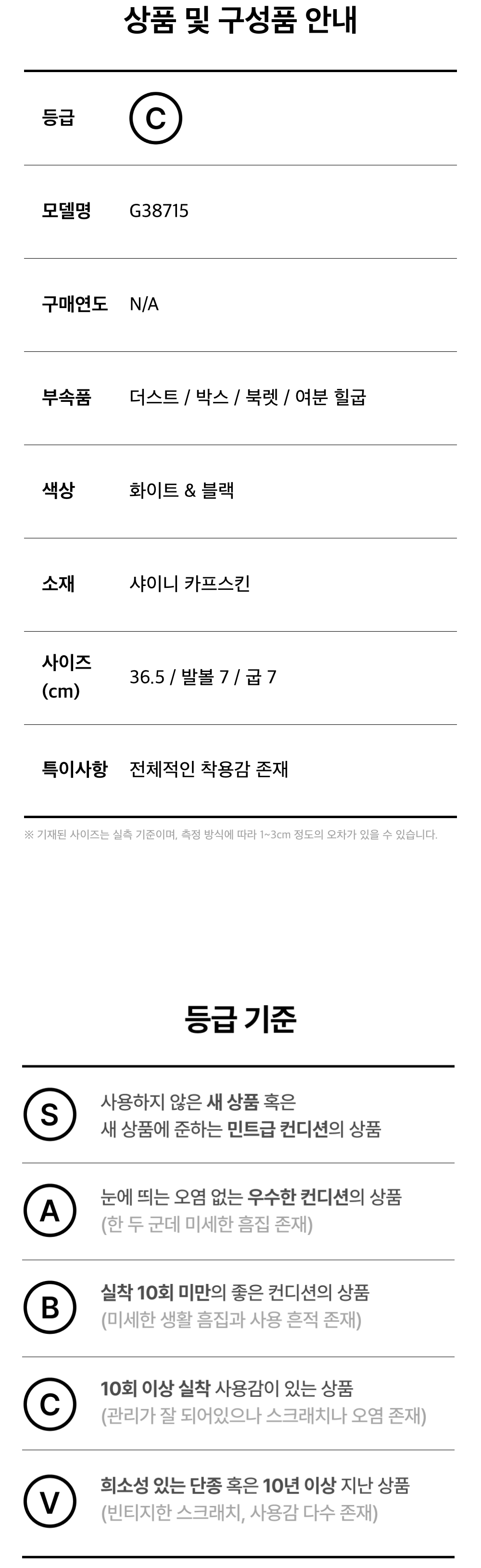 상품 및 구성품 안내

등급 C

모델명 G38715

구매연도 N/A

부속품 더스트 / 박스 / 북렛 / 여분 힐굽

색상 화이트 & 블랙

소재 샤이니 카프스킨

사이즈 (cm) 36.5 / 발볼 7 / 굽 7

특이사항 전체적인 착용감 존재

※ 기재된 사이즈는 실측 기준이며, 측정 방식에 따라 1~3cm 정도의 오차가 있을 수 있습니다.

등급 기준

S 사용하지 않은 새 상품 혹은 새 상품에 준하는 민트급 컨디션의 상품

A 눈에 띄는 오염 없는 우수한 컨디션의 상품 (한 두 군데 미세한 흠집 존재)

B 실착 10회 미만의 좋은 컨디션의 상품 (미세한 생활 흠집과 사용 흔적 존재)

C 10회 이상 실착 사용감이 있는 상품 (관리가 잘 되어있으나 스크래치나 오염 존재)

V 희소성 있는 단종 혹은 10년 이상 지난 상품 (빈티지한 스크래치, 사용감 다수 존재)